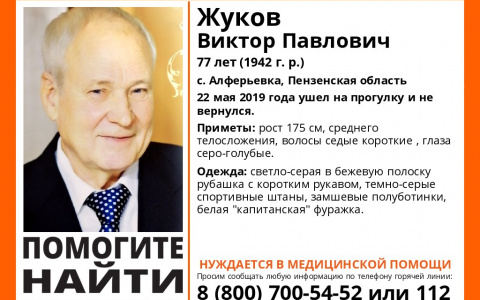 Жуков
Виктор Павлович
77 лет (1942 г. р.)
с. Алферьевка, Пензенская область
22 мая 2019 года ушел на прогулку и не вернулся.

Приметы: рост 175 см, среднего телосложения, волосы седые короткие , глаза серо-голубые.

Одежда: светло-серая в бежевую полоску рубашка с коротким рукавом, темно-серые спортивные штаны, замшевые полуботинки, белая "капитанская" фуражка.

ПОМОГИТЕ НАЙТИ

НУЖДАЕТСЯ В МЕДИЦИНСКОЙ ПОМОЩИ
Просим сообщать любую информацию по телефону горячей линии:
8 (800) 700-54-52 или 112